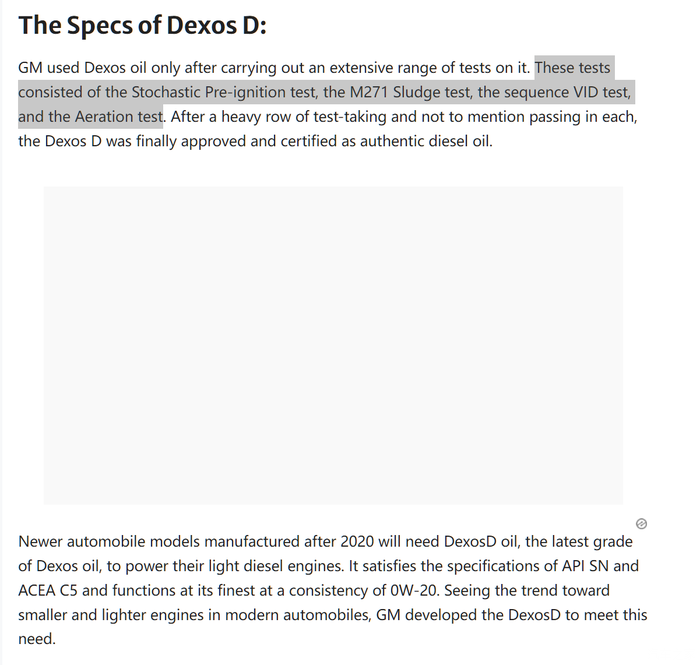 The Specs of Dexos D:

GM used Dexos oil only after carrying out an extensive range of tests on it. These tests consisted of the Stochastic Pre-ignition test, the M271 Sludge test, the sequence VID test, and the Aeration test. After a heavy row of test-taking and not to mention passing in each, the Dexos D was finally approved and certified as authentic diesel oil.

Newer automobile models manufactured after 2020 will need DexosD oil, the latest grade of Dexos oil, to power their light diesel engines. It satisfies the specifications of API SN and ACEA C5 and functions at its finest at a consistency of 0W-20. Seeing the trend toward smaller and lighter engines in modern automobiles, GM developed the DexosD to meet this need.